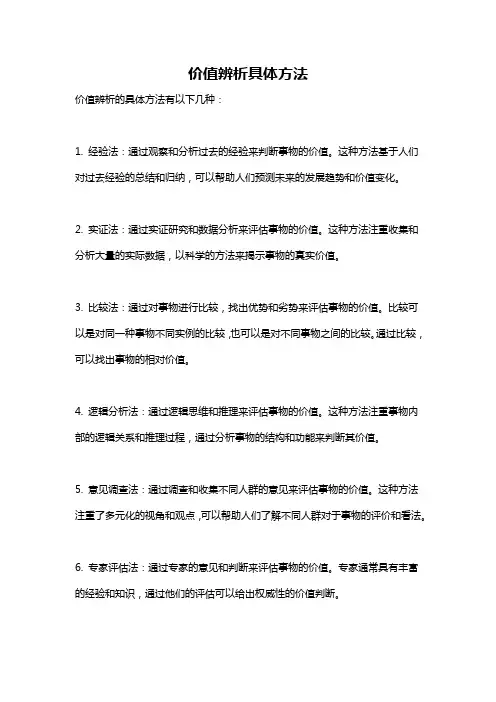 价值辨析具体方法

价值辨析的具体方法有以下几种：

1. 经验法：通过观察和分析过去的经验来判断事物的价值。这种方法基于人们对过去经验的总结和归纳，可以帮助人们预测未来的发展趋势和价值变化。

2. 实证法：通过实证研究和数据分析来评估事物的价值。这种方法注重收集和分析大量的实际数据，以科学的方法来揭示事物的真实价值。

3. 比较法：通过对事物进行比较，找出优势和劣势来评估事物的价值。比较可以是对同一种事物不同实例的比较，也可以是对不同事物之间的比较。通过比较，可以找出事物的相对价值。

4. 逻辑分析法：通过逻辑思维和推理来评估事物的价值。这种方法注重事物内部的逻辑关系和推理过程，通过分析事物的结构和功能来判断其价值。

5. 意见调查法：通过调查和收集不同人群的意见来评估事物的价值。这种方法注重了多元化的视角和观点，可以帮助人们了解不同人群对于事物的评价和看法。

6. 专家评估法：通过专家的意见和判断来评估事物的价值。专家通常具有丰富的经验和知识，通过他们的评估可以给出权威性的价值判断。